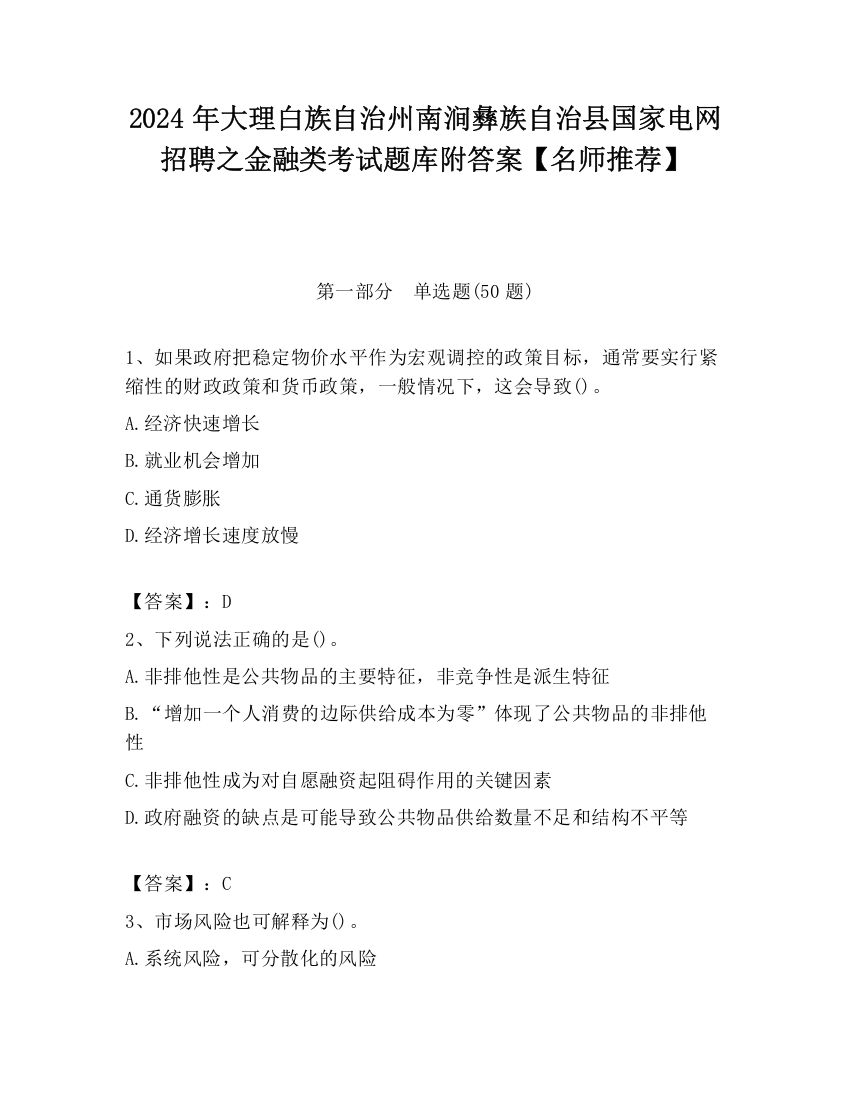 2024 年大理白族自治州南涧彝族自治县国家电网招聘之金融类考试题库附答案【名师推荐】

第一部分　单选题(50 题)

1、如果政府把稳定物价水平作为宏观调控的政策目标，通常要实行紧缩性的财政政策和货币政策，一般情况下，这会导致()。

A.经济快速增长

B.就业机会增加

C.通货膨胀

D.经济增长速度放慢

【答案】：D

2、下列说法正确的是()。

A.非排他性是公共物品的主要特征，非竞争性是派生特征

B.“增加一个人消费的边际供给成本为零”体现了公共物品的非排他性

C.非排他性成为对自愿融资起阻碍作用的关键因素

D.政府融资的缺点是可能导致公共物品供给数量不足和结构不平等

【答案】：C

3、市场风险也可解释为()。

A.系统风险，可分散化的风险